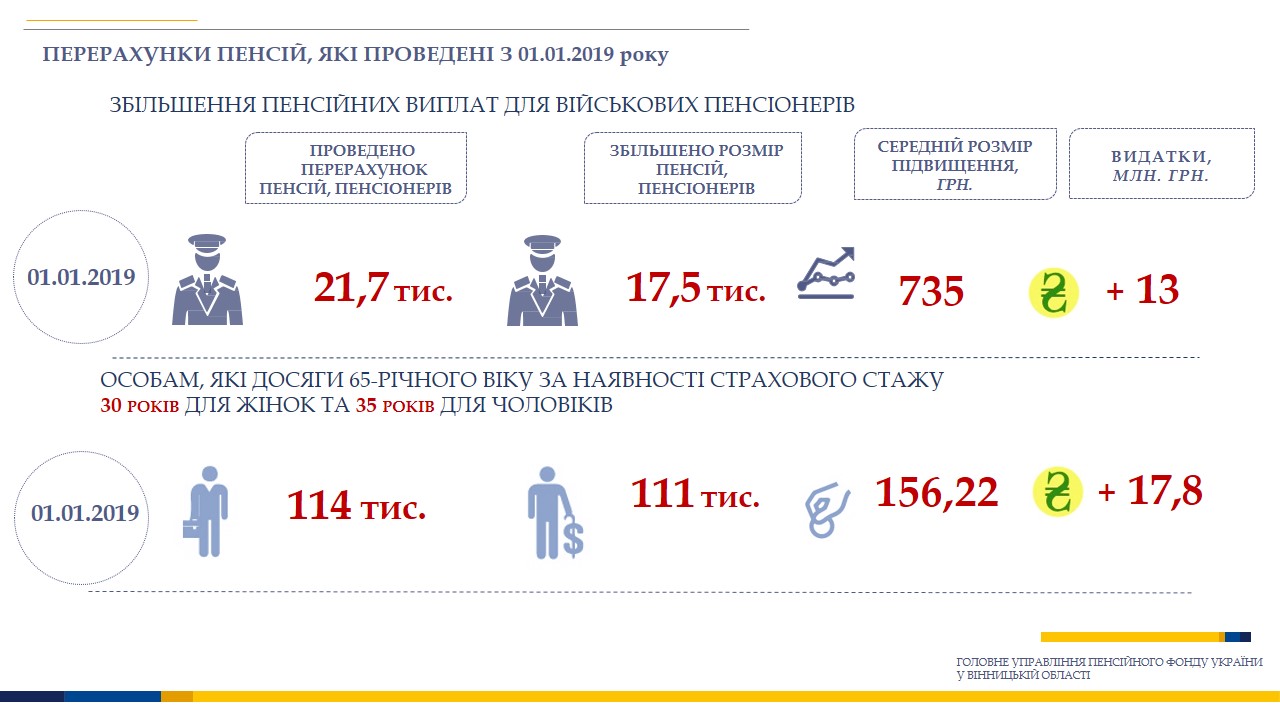 ПЕРЕРАХУНКИ ПЕНСІЙ, ЯКІ ПРОВЕДЕНІ З 01.01.2019 року

ЗБІЛЬШЕННЯ ПЕНСІЙНИХ ВИПЛАТ ДЛЯ ВІЙСЬКОВИХ ПЕНСІОНЕРІВ

ПРОВЕДЕНО ПЕРЕРАХУНОК ПЕНСІЙ, ПЕНСІОНЕРІВ

ЗБІЛЬШЕНО РОЗМІР ПЕНСІЙ, ПЕНСІОНЕРІВ

СЕРЕДНІЙ РОЗМІР ПІДВИЩЕННЯ, ГРН.

ВИДАТКИ, МЛН. ГРН.

01.01.2019

21,7 тис.

17,5 тис.

735

₴

+ 13

ОСОБАМ, ЯКІ ДОСЯГИ 65-РІЧНОГО ВІКУ ЗА НАЯВНОСТІ СТРАХОВОГО СТАЖУ 30 РОКІВ ДЛЯ ЖІНОК ТА 35 РОКІВ ДЛЯ ЧОЛОВІКІВ

01.01.2019

114 тис.

111 тис.

156,22

₴

+ 17,8

ГОЛОВНЕ УПРАВЛІННЯ ПЕНСІЙНОГО ФОНДУ УКРАЇНИ У ВІННИЦЬКІЙ ОБЛАСТІ